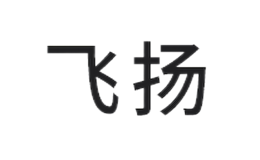 飞扬